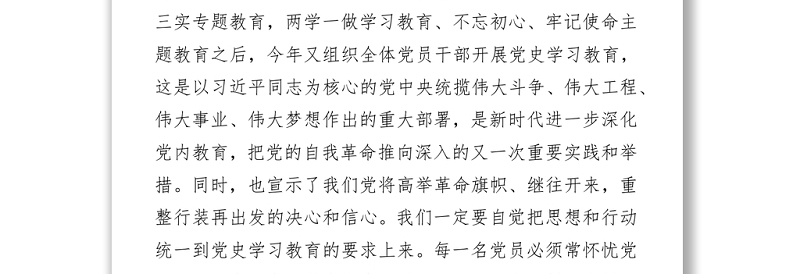 三实专题教育，两学一做学习教育、不忘初心、牢记使命主题教育之后，今年又组织全体党员干部开展党史学习教育，这是以习近平同志为核心的党中央统揽伟大斗争、伟大工程、伟大事业、伟大梦想作出的重大部署，是新时代进一步深化党内教育，把党的自我革命推向深入的又一次重要实践和举措。同时，也宣示了我们党将高举革命旗帜、继往开来，重整行装再出发的决心和信心。我们一定要自觉把思想和行动统一到党史学习教育的要求上来。每一名党员必须常怀忧党